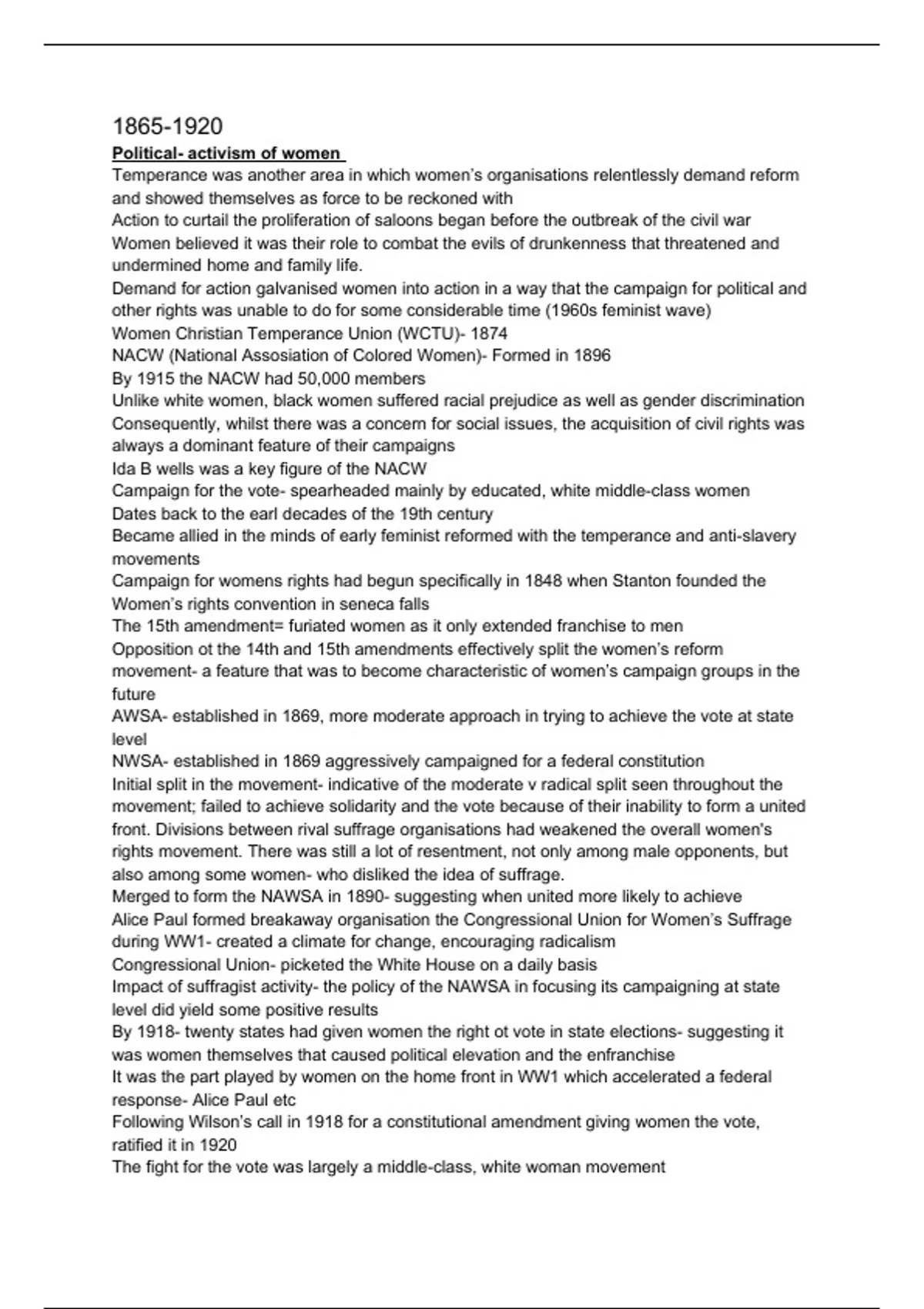 1865-1920

Political- activism of women

Temperance was another area in which women's organisations relentlessly demand reform and showed themselves as force to be reckoned with

Action to curtail the proliferation of saloons began before the outbreak of the civil war

Women believed it was their role to combat the evils of drunkenness that threatened and undermined home and family life.

Demand for action galvanised women into action in a way that the campaign for political and other rights was unable to do for some considerable time (1960s feminist wave)

Women Christian Temperance Union (WCTU)- 1874

NACW (National Assosiation of Colored Women)- Formed in 1896

By 1915 the NACW had 50,000 members

Unlike white women, black women suffered racial prejudice as well as gender discrimination

Consequently, whilst there was a concern for social issues, the acquisition of civil rights was always a dominant feature of their campaigns

Ida B wells was a key figure of the NACW

Campaign for the vote- spearheaded mainly by educated, white middle-class women

Dates back to the earl decades of the 19th century

Became allied in the minds of early feminist reformed with the temperance and anti-slavery movements

Campaign for womens rights had begun specifically in 1848 when Stanton founded the Women's rights convention in seneca falls

The 15th amendment= furiated women as it only extended franchise to men

Opposition ot the 14th and 15th amendments effectively split the women's reform movement- a feature that was to become characteristic of women's campaign groups in the future

AWSA- established in 1869, more moderate approach in trying to achieve the vote at state level

NWSA- established in 1869 aggressively campaigned for a federal constitution

Initial split in the movement- indicative of the moderate v radical split seen throughout the movement; failed to achieve solidarity and the vote because of their inability to form a united front. Divisions between rival suffrage organisations had weakened the overall women's rights movement. There was still a lot of resentment, not only among male opponents, but also among some women- who disliked the idea of suffrage.

Merged to form the NAWSA in 1890- suggesting when united more likely to achieve

Alice Paul formed breakaway organisation the Congressional Union for Women's Suffrage during WW1- created a climate for change, encouraging radicalism

Congressional Union- picketed the White House on a daily basis

Impact of suffragist activity- the policy of the NAWSA in focusing its campaigning at state level did yield some positive results

By 1918- twenty states had given women the right ot vote in state elections- suggesting it was women themselves that caused political elevation and the enfranchise

It was the part played by women on the home front in WW1 which accelerated a federal response- Alice Paul etc

Following Wilson's call in 1918 for a constitutional amendment giving women the vote, ratified it in 1920

The fight for the vote was largely a middle-class, white woman movement